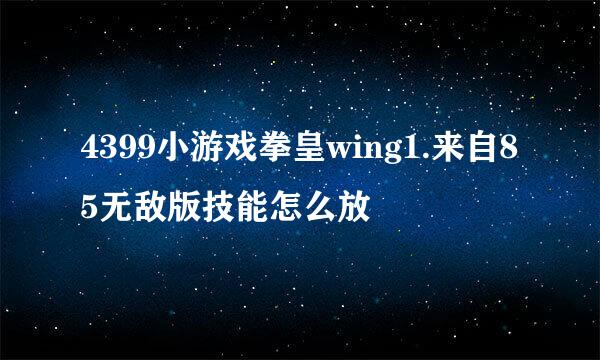 4399小游戏拳皇wing1.来自85无敌版技能怎么放